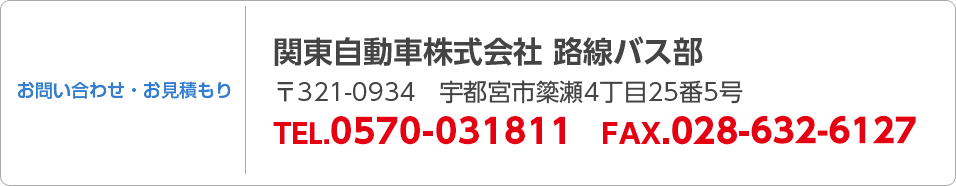 お問い合わせ・お見積もり

関東自動車株式会社 路線バス部
〒321-0934　宇都宮市簗瀬4丁目25番5号
TEL.0570-031811　FAX.028-632-6127